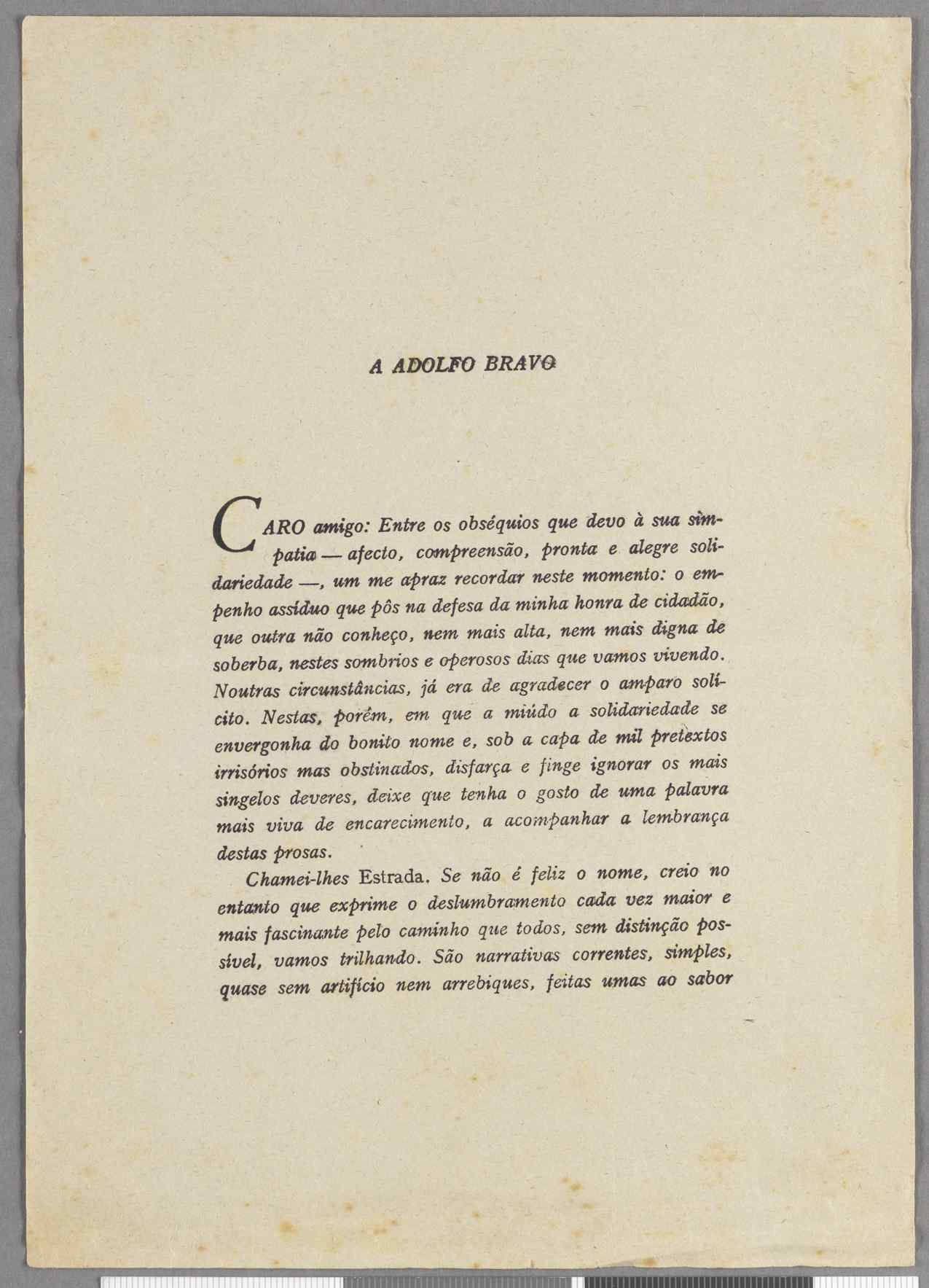 A ADOLFO BRAVO

CARO amigo: Entre os obséquios que devo à sua simpatia — afecto, compreensão, pronta e alegre solidariedade —, um me apraz recordar neste momento: o empenho assíduo que pôs na defesa da minha honra de cidadão, que outra não conheço, nem mais alta, nem mais digna de soberba, nestes sombrios e operosos dias que vamos vivendo. Noutras circunstâncias, já era de agradecer o amparo solícito. Nestas, porém, em que a miúdo a solidariedade se envergonha do bonito nome e, sob a capa de mil pretextos irrisórios mas obstinados, disfarça e finge ignorar os mais singelos deveres, deixe que tenha o gosto de uma palavra mais viva de encarecimento, a acompanhar a lembrança destas prosas.

Chamei-lhes Estrada. Se não é feliz o nome, creio no entanto que exprime o deslumbramento cada vez maior e mais fascinante pelo caminho que todos, sem distinção possível, vamos trilhando. São narrativas correntes, simples, quase sem artifício nem arrebiques, feitas umas ao sabor